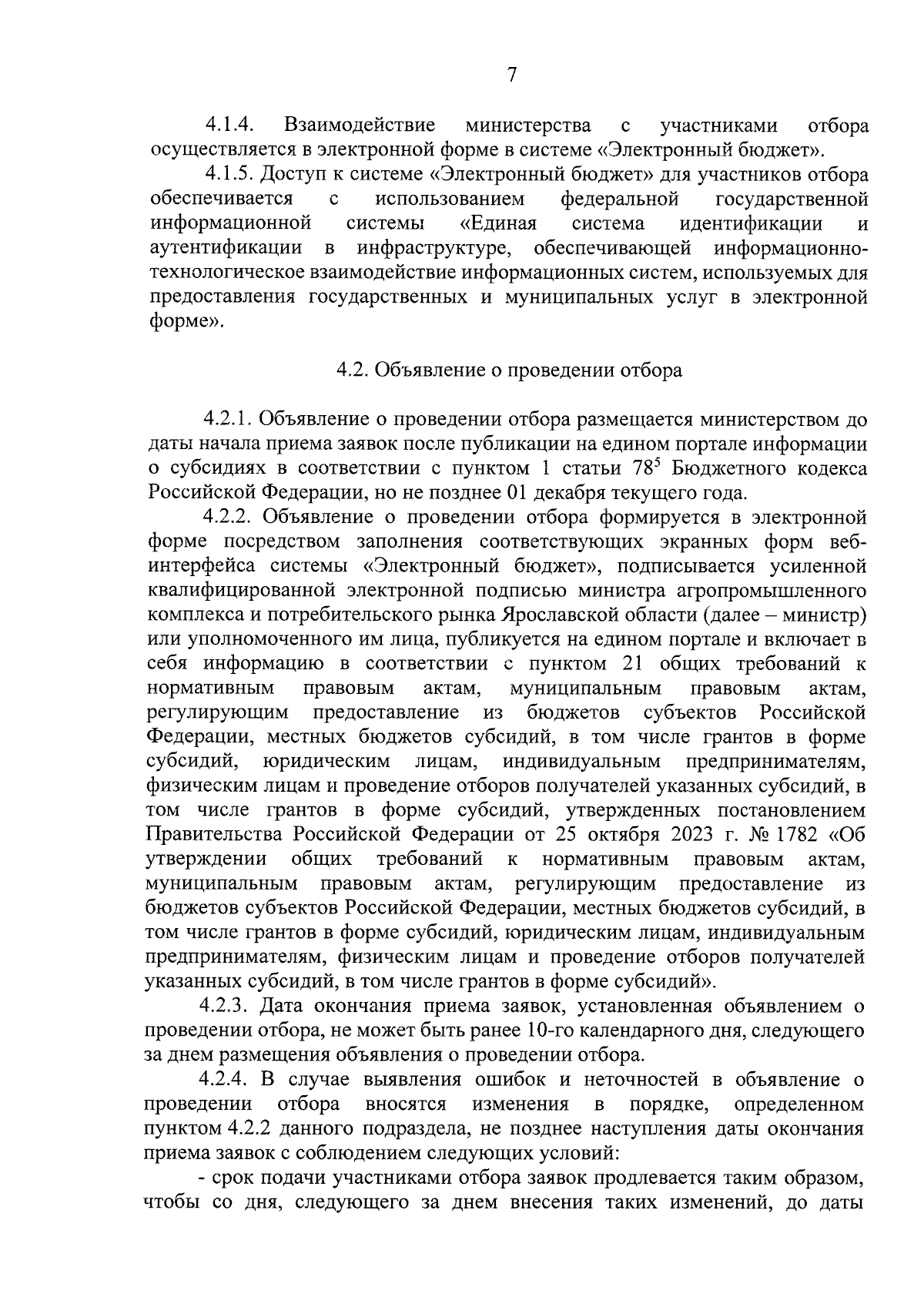 7

4.1.4. Взаимодействие министерства с участниками отбора осуществляется в электронной форме в системе «Электронный бюджет».

4.1.5. Доступ к системе «Электронный бюджет» для участников отбора обеспечивается с использованием федеральной государственной информационной системы «Единая система идентификации и аутентификации в инфраструктуре, обеспечивающей информационно-технологическое взаимодействие информационных систем, используемых для предоставления государственных и муниципальных услуг в электронной форме».

4.2. Объявление о проведении отбора

4.2.1. Объявление о проведении отбора размещается министерством до даты начала приема заявок после публикации на едином портале информации о субсидиях в соответствии с пунктом 1 статьи $78^{5}$ Бюджетного кодекса Российской Федерации, но не позднее 01 декабря текущего года.

4.2.2. Объявление о проведении отбора формируется в электронной форме посредством заполнения соответствующих экранных форм веб-интерфейса системы «Электронный бюджет», подписывается усиленной квалифицированной электронной подписью министра агропромышленного комплекса и потребительского рынка Ярославской области (далее – министр) или уполномоченного им лица, публикуется на едином портале и включает в себя информацию в соответствии с пунктом 21 общих требований к нормативным правовым актам, муниципальным правовым актам, регулирующим предоставление из бюджетов субъектов Российской Федерации, местных бюджетов субсидий, в том числе грантов в форме субсидий, юридическим лицам, индивидуальным предпринимателям, физическим лицам и проведение отборов получателей указанных субсидий, в том числе грантов в форме субсидий, утвержденных постановлением Правительства Российской Федерации от 25 октября 2023 г. № 1782 «Об утверждении общих требований к нормативным правовым актам, муниципальным правовым актам, регулирующим предоставление из бюджетов субъектов Российской Федерации, местных бюджетов субсидий, в том числе грантов в форме субсидий, юридическим лицам, индивидуальным предпринимателям, физическим лицам и проведение отборов получателей указанных субсидий, в том числе грантов в форме субсидий».

4.2.3. Дата окончания приема заявок, установленная объявлением о проведении отбора, не может быть ранее 10-го календарного дня, следующего за днем размещения объявления о проведении отбора.

4.2.4. В случае выявления ошибок и неточностей в объявление о проведении отбора вносятся изменения в порядке, определенном пунктом 4.2.2 данного подраздела, не позднее наступления даты окончания приема заявок с соблюдением следующих условий:

- срок подачи участниками отбора заявок продлевается таким образом, чтобы со дня, следующего за днем внесения таких изменений, до даты